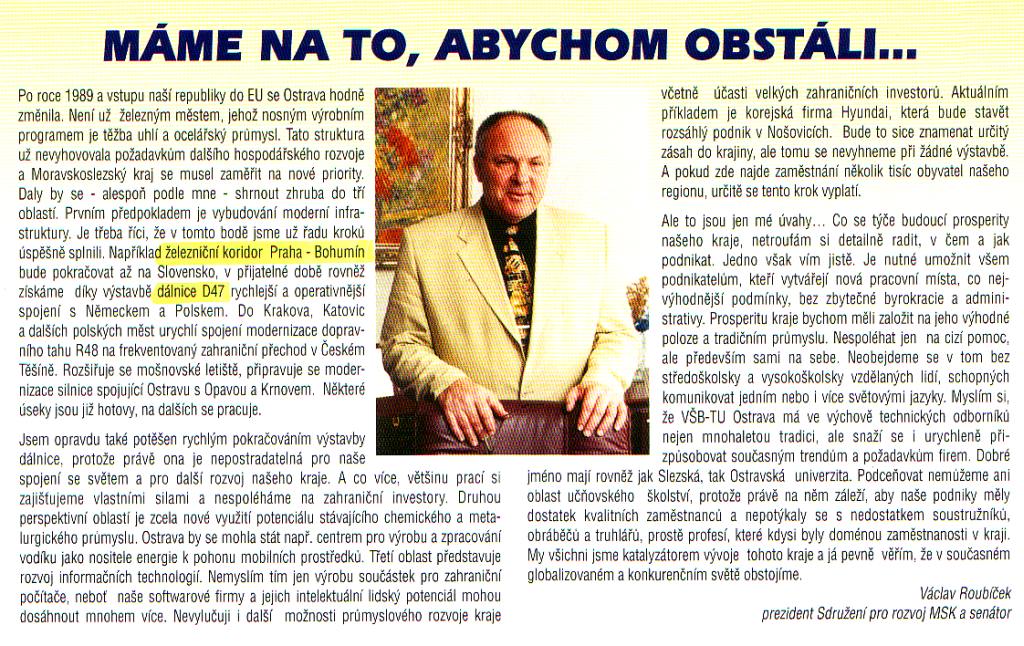 MÁME NA TO, ABYCHOM OBSTÁLI...

Po roce 1989 a vstupu naší republiky do EU se Ostrava hodně změnila. Není už železným městem, jehož nosným výrobním programem je těžba uhlí a ocelářský průmysl. Tato struktura už nevyhovovala požadavkům dalšího hospodářského rozvoje a Moravskoslezský kraj se musel zaměřit na nové priority. Daly by se - alespoň podle mne - shrnout zhruba do tří oblastí. Prvním předpokladem je vybudování moderní infrastruktury. Je třeba říci, že v tomto bodě jsme už řadu kroků úspěšně splnili. Například železniční koridor Praha - Bohumín bude pokračovat až na Slovensko, v přijatelné době rovněž získáme díky výstavbě dálnice D47 rychlejší a operativnější spojení s Německem a Polskem. Do Krakova, Katovic a dalších polských měst urychlí spojení modernizace dopravního tahu R48 na frekventovaný zahraniční přechod v Českém Těšíně. Rozšiřuje se mošnovské letiště, připravuje se modernizace silnice spojující Ostravu s Opavou a Krnovem. Některé úseky jsou již hotovy, na dalších se pracuje.

Jsem opravdu také potěšen rychlým pokračováním výstavby dálnice, protože právě ona je nepostradatelná pro naše spojení se světem a pro další rozvoj našeho kraje. A co více, většinu prací si zajišťujeme vlastními silami a nespoléháme na zahraniční investory. Druhou perspektivní oblastí je zcela nové využití potenciálu stávajícího chemického a metalurgického průmyslu. Ostrava by se mohla stát např. centrem pro výrobu a zpracování vodíku jako nositele energie k pohonu mobilních prostředků. Třetí oblast představuje rozvoj informačních technologií. Nemyslím tím jen výrobu součástek pro zahraniční počítače, neboť naše softwarové firmy a jejich intelektuální lidský potenciál mohou dosáhnout mnohem více. Nevylučuji i další možnosti průmyslového rozvoje kraje včetně účasti velkých zahraničních investorů. Aktuálním příkladem je korejská firma Hyundai, která bude stavět rozsáhlý podnik v Nošovicích. Bude to sice znamenat určitý zásah do krajiny, ale tomu se nevyhneme při žádné výstavbě. A pokud zde najde zaměstnání několik tisíc obyvatel našeho regionu, určitě se tento krok vyplatí.

Ale to jsou jen mé úvahy... Co se týče budoucí prosperity našeho kraje, netroufám si detailně radit, v čem a jak podnikat. Jedno však vím jistě. Je nutné umožnit všem podnikatelům, kteří vytvářejí nová pracovní místa, co nejvýhodnější podmínky, bez zbytečné byrokracie a administrativy. Prosperitu kraje bychom měli založit na jeho výhodné poloze a tradičním průmyslu. Nespoléhat jen na cizí pomoc, ale především sami na sebe. Neobejdeme se v tom bez středoškolsky a vysokoškolsky vzdělaných lidí, schopných komunikovat jedním nebo i více světovými jazyky. Myslím si, že VŠB-TU Ostrava má ve výchově technických odborníků nejen mnohaletou tradici, ale snaží se i urychleně přizpůsobovat současným trendům a požadavkům firem. Dobré jméno mají rovněž jak Slezská, tak Ostravská univerzita. Podceňovat nemůžeme ani oblast učňovského školství, protože právě na něm záleží, aby naše podniky měly dostatek kvalitních zaměstnanců a nepotýkaly se s nedostatkem soustružníků, obráběčů a truhlářů, prostě profesí, které kdysi byly doménou zaměstnanosti v kraji. My všichni jsme katalyzátorem vývoje tohoto kraje a já pevně věřím, že v současném globalizovaném a konkurenčním světě obstojíme.

Václav Roubíček
prezident Sdružení pro rozvoj MSK a senátor